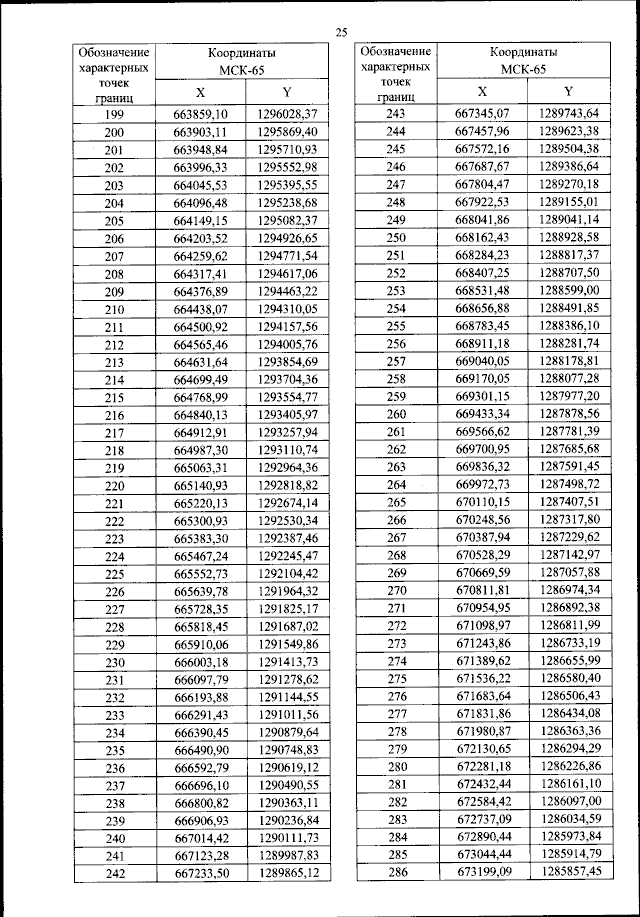 25

| Обозначение характерных точек границ | Координаты МСК-65 X | Координаты МСК-65 Y |
|---|---|---|
| 199 | 663859,10 | 1296028,37 |
| 200 | 663903,11 | 1295869,40 |
| 201 | 663948,84 | 1295710,93 |
| 202 | 663996,33 | 1295552,98 |
| 203 | 664045,53 | 1295395,55 |
| 204 | 664096,48 | 1295238,68 |
| 205 | 664149,15 | 1295082,37 |
| 206 | 664203,52 | 1294926,65 |
| 207 | 664259,62 | 1294771,54 |
| 208 | 664317,41 | 1294617,06 |
| 209 | 664376,89 | 1294463,22 |
| 210 | 664438,07 | 1294310,05 |
| 211 | 664500,92 | 1294157,56 |
| 212 | 664565,46 | 1294005,76 |
| 213 | 664631,64 | 1293854,69 |
| 214 | 664699,49 | 1293704,36 |
| 215 | 664768,99 | 1293554,77 |
| 216 | 664840,13 | 1293405,97 |
| 217 | 664912,91 | 1293257,94 |
| 218 | 664987,30 | 1293110,74 |
| 219 | 665063,31 | 1292964,36 |
| 220 | 665140,93 | 1292818,82 |
| 221 | 665220,13 | 1292674,14 |
| 222 | 665300,93 | 1292530,34 |
| 223 | 665383,30 | 1292387,46 |
| 224 | 665467,24 | 1292245,47 |
| 225 | 665552,73 | 1292104,42 |
| 226 | 665639,78 | 1291964,32 |
| 227 | 665728,35 | 1291825,17 |
| 228 | 665818,45 | 1291687,02 |
| 229 | 665910,06 | 1291549,86 |
| 230 | 666003,18 | 1291413,73 |
| 231 | 666097,79 | 1291278,62 |
| 232 | 666193,88 | 1291144,55 |
| 233 | 666291,43 | 1291011,56 |
| 234 | 666390,45 | 1290879,64 |
| 235 | 666490,90 | 1290748,83 |
| 236 | 666592,79 | 1290619,12 |
| 237 | 666696,10 | 1290490,55 |
| 238 | 666800,82 | 1290363,11 |
| 239 | 666906,93 | 1290236,84 |
| 240 | 667014,42 | 1290111,73 |
| 241 | 667123,28 | 1289987,83 |
| 242 | 667233,50 | 1289865,12 |

| Обозначение характерных точек границ | Координаты МСК-65 X | Координаты МСК-65 Y |
|---|---|---|
| 243 | 667345,07 | 1289743,64 |
| 244 | 667457,96 | 1289623,38 |
| 245 | 667572,16 | 1289504,38 |
| 246 | 667687,67 | 1289386,64 |
| 247 | 667804,47 | 1289270,18 |
| 248 | 667922,53 | 1289155,01 |
| 249 | 668041,86 | 1289041,14 |
| 250 | 668162,43 | 1288928,58 |
| 251 | 668284,23 | 1288817,37 |
| 252 | 668407,25 | 1288707,50 |
| 253 | 668531,48 | 1288599,00 |
| 254 | 668656,88 | 1288491,85 |
| 255 | 668783,45 | 1288386,10 |
| 256 | 668911,18 | 1288281,74 |
| 257 | 669040,05 | 1288178,81 |
| 258 | 669170,05 | 1288077,28 |
| 259 | 669301,15 | 1287977,20 |
| 260 | 669433,34 | 1287878,56 |
| 261 | 669566,62 | 1287781,39 |
| 262 | 669700,95 | 1287685,68 |
| 263 | 669836,32 | 1287591,45 |
| 264 | 669972,73 | 1287498,72 |
| 265 | 670110,15 | 1287407,51 |
| 266 | 670248,56 | 1287317,80 |
| 267 | 670387,94 | 1287229,62 |
| 268 | 670528,29 | 1287142,97 |
| 269 | 670669,59 | 1287057,88 |
| 270 | 670811,81 | 1286974,34 |
| 271 | 670954,95 | 1286892,38 |
| 272 | 671098,97 | 1286811,99 |
| 273 | 671243,86 | 1286733,19 |
| 274 | 671389,62 | 1286655,99 |
| 275 | 671536,22 | 1286580,40 |
| 276 | 671683,64 | 1286506,43 |
| 277 | 671831,86 | 1286434,08 |
| 278 | 671980,87 | 1286363,36 |
| 279 | 672130,65 | 1286294,29 |
| 280 | 672281,18 | 1286226,86 |
| 281 | 672432,44 | 1286161,10 |
| 282 | 672584,42 | 1286097,00 |
| 283 | 672737,09 | 1286034,59 |
| 284 | 672890,44 | 1285973,84 |
| 285 | 673044,44 | 1285914,79 |
| 286 | 673199,09 | 1285857,45 |